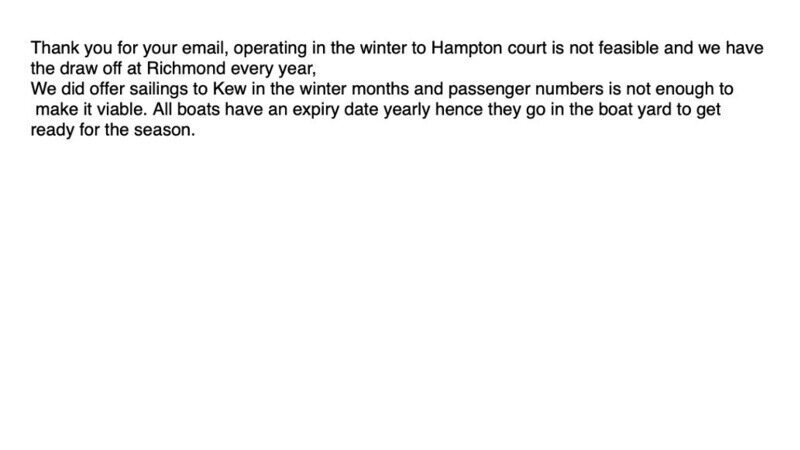 Thank you for your email, operating in the winter to Hampton court is not feasible and we have the draw off at Richmond every year,
We did offer sailings to Kew in the winter months and passenger numbers is not enough to make it viable. All boats have an expiry date yearly hence they go in the boat yard to get ready for the season.